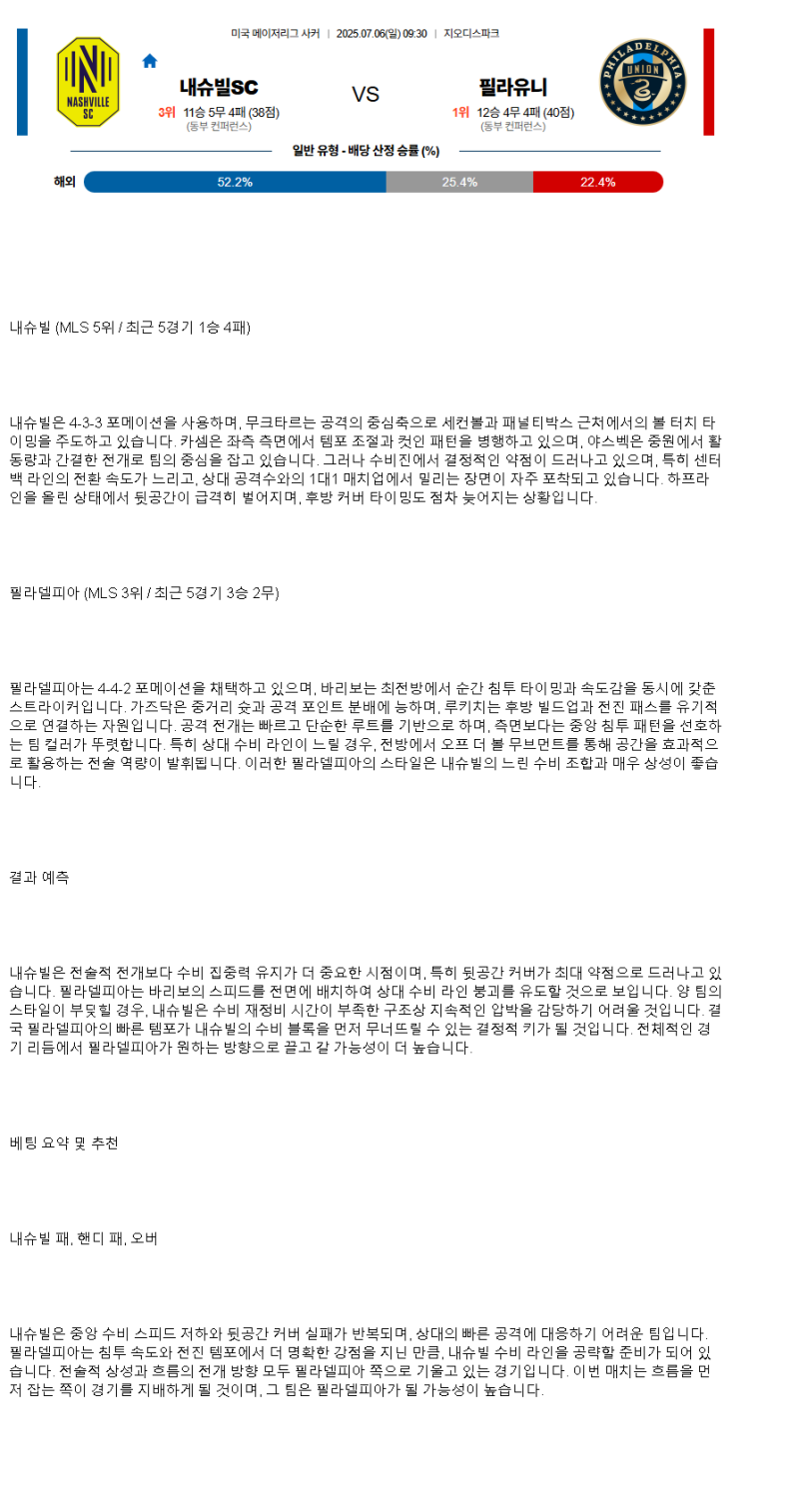 미국 메이저리그 사커 | 2025.07.06(일) 09:30 | 지오디스파크

NASHVILLE SC

내슈빌SC
3위 11승 5무 4패 (38점)
(동부 컨퍼런스)

VS

필라유니
1위 12승 4무 4패 (40점)
(동부 컨퍼런스)

PHILADELPHIA UNION

일반 유형 - 배당 산정 승률 (%)

해외 52.2% 25.4% 22.4%

내슈빌 (MLS 5위 / 최근 5경기 1승 4패)

내슈빌은 4-3-3 포메이션을 사용하며, 무크타르는 공격의 중심축으로 세컨볼과 패널티박스 근처에서의 볼 터치 타이밍을 주도하고 있습니다. 카셈은 좌측 측면에서 템포 조절과 컷인 패턴을 병행하고 있으며, 야스벡은 중원에서 활동량과 간결한 전개로 팀의 중심을 잡고 있습니다. 그러나 수비진에서 결정적인 약점이 드러나고 있으며, 특히 센터백 라인의 전환 속도가 느리고, 상대 공격수와의 1대1 매치업에서 밀리는 장면이 자주 포착되고 있습니다. 하프라인을 올린 상태에서 뒷공간이 급격히 벌어지며, 후방 커버 타이밍도 점차 늦어지는 상황입니다.

필라델피아 (MLS 3위 / 최근 5경기 3승 2무)

필라델피아는 4-4-2 포메이션을 채택하고 있으며, 바리보는 최전방에서 순간 침투 타이밍과 속도감을 동시에 갖춘 스트라이커입니다. 가즈닥은 중거리 슛과 공격 포인트 분배에 능하며, 루키치는 후방 빌드업과 전진 패스를 유기적으로 연결하는 자원입니다. 공격 전개는 빠르고 단순한 루트를 기반으로 하며, 측면보다는 중앙 침투 패턴을 선호하는 팀 컬러가 뚜렷합니다. 특히 상대 수비 라인이 느릴 경우, 전방에서 오프 더 볼 무브먼트를 통해 공간을 효과적으로 활용하는 전술 역량이 발휘됩니다. 이러한 필라델피아의 스타일은 내슈빌의 느린 수비 조합과 매우 상성이 좋습니다.

결과 예측

내슈빌은 전술적 전개보다 수비 집중력 유지가 더 중요한 시점이며, 특히 뒷공간 커버가 최대 약점으로 드러나고 있습니다. 필라델피아는 바리보의 스피드를 전면에 배치하여 상대 수비 라인 붕괴를 유도할 것으로 보입니다. 양 팀의 스타일이 부딪힐 경우, 내슈빌은 수비 재정비 시간이 부족한 구조상 지속적인 압박을 감당하기 어려울 것입니다. 결국 필라델피아의 빠른 템포가 내슈빌의 수비 블록을 먼저 무너뜨릴 수 있는 결정적 키가 될 것입니다. 전체적인 경기 리듬에서 필라델피아가 원하는 방향으로 끌고 갈 가능성이 더 높습니다.

베팅 요약 및 추천

내슈빌 패, 핸디 패, 오버

내슈빌은 중앙 수비 스피드 저하와 뒷공간 커버 실패가 반복되며, 상대의 빠른 공격에 대응하기 어려운 팀입니다. 필라델피아는 침투 속도와 전진 템포에서 더 명확한 강점을 지닌 만큼, 내슈빌 수비 라인을 공략할 준비가 되어 있습니다. 전술적 상성과 흐름의 전개 방향 모두 필라델피아 쪽으로 기울고 있는 경기입니다. 이번 매치는 흐름을 먼저 잡는 쪽이 경기를 지배하게 될 것이며, 그 팀은 필라델피아가 될 가능성이 높습니다.